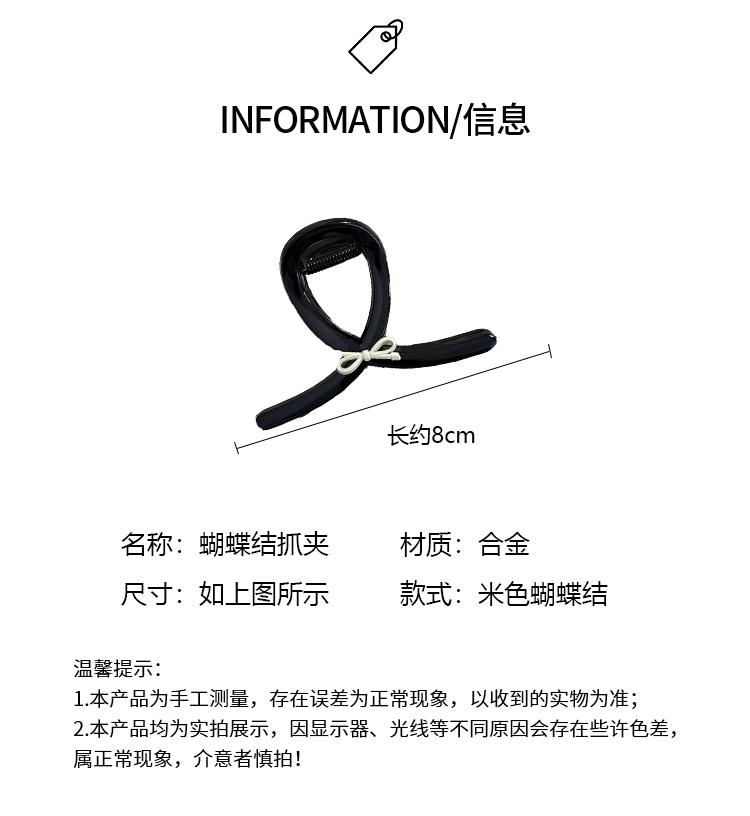 INFORMATION/信息

长约8cm

名称：蝴蝶结抓夹 材质：合金

尺寸：如上图所示 款式：米色蝴蝶结

温馨提示：

1.本产品为手工测量，存在误差为正常现象，以收到的实物为准；

2.本产品均为实拍展示，因显示器、光线等不同原因会存在些许色差，属正常现象，介意者慎拍！